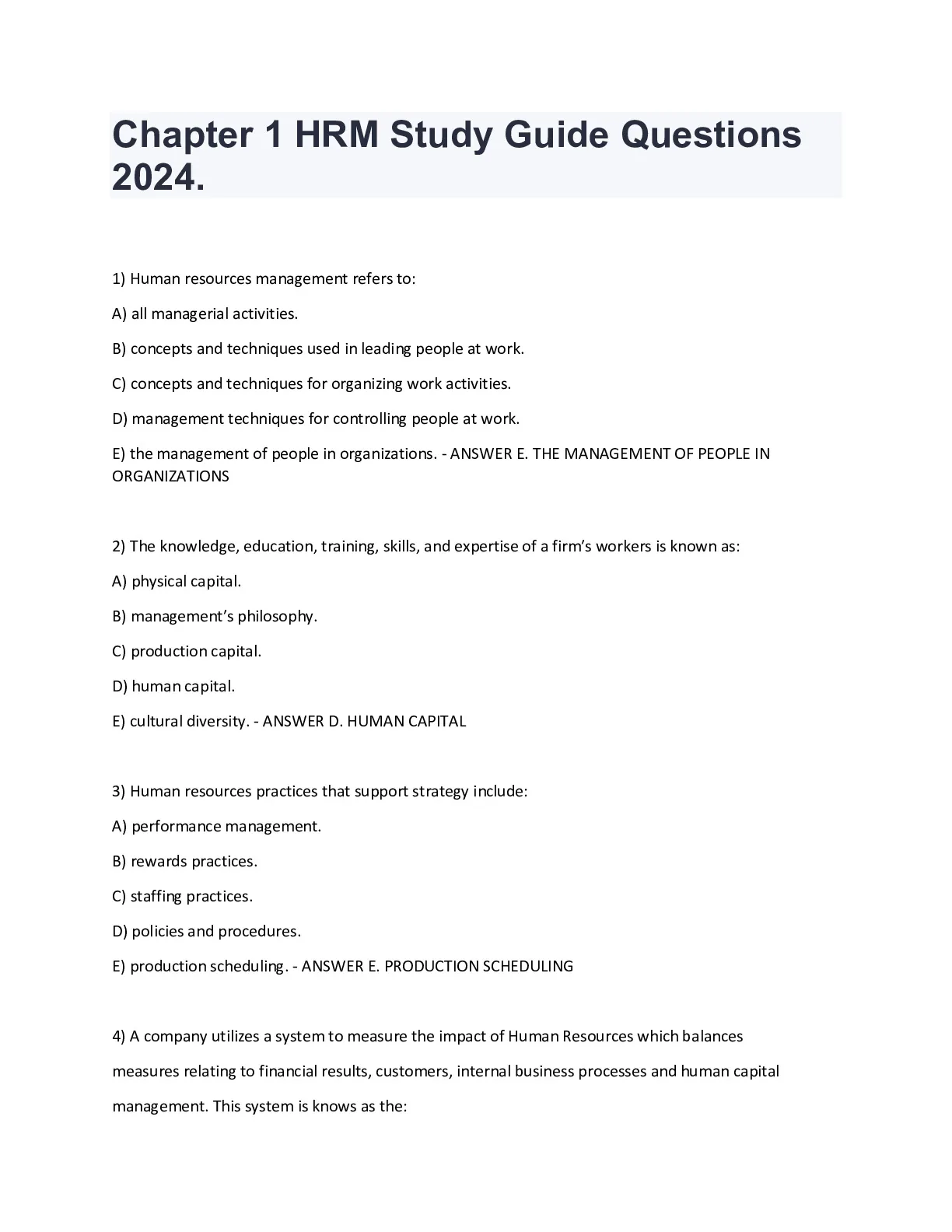 Chapter 1 HRM Study Guide Questions 2024.

1) Human resources management refers to:

A) all managerial activities.

B) concepts and techniques used in leading people at work.

C) concepts and techniques for organizing work activities.

D) management techniques for controlling people at work.

E) the management of people in organizations. - ANSWER E. THE MANAGEMENT OF PEOPLE IN ORGANIZATIONS

2) The knowledge, education, training, skills, and expertise of a firm's workers is known as:

A) physical capital.

B) management's philosophy.

C) production capital.

D) human capital.

E) cultural diversity. - ANSWER D. HUMAN CAPITAL

3) Human resources practices that support strategy include:

A) performance management.

B) rewards practices.

C) staffing practices.

D) policies and procedures.

E) production scheduling. - ANSWER E. PRODUCTION SCHEDULING

4) A company utilizes a system to measure the impact of Human Resources which balances measures relating to financial results, customers, internal business processes and human capital management. This system is knows as the: